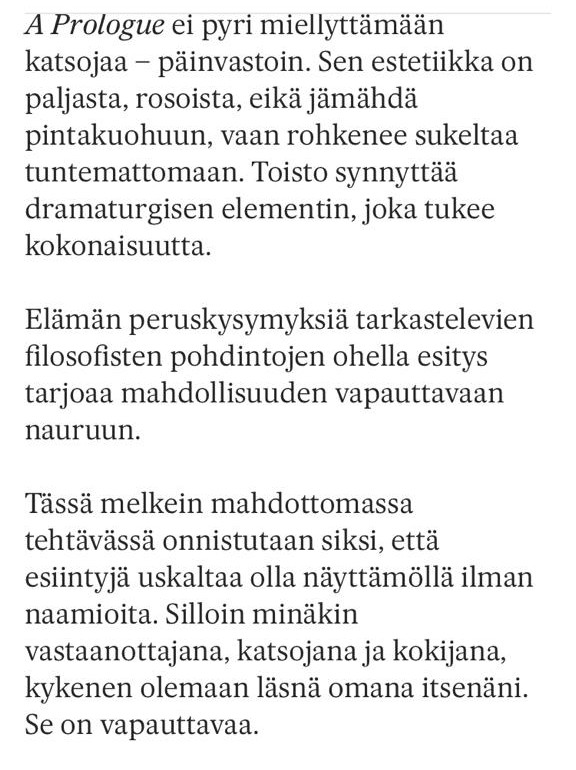 A Prologue ei pyri miellyttämään katsojaa – päinvastoin. Sen estetiikka on paljasta, rosoista, eikä jämähdä pintakuohuun, vaan rohkenee sukeltaa tuntemattomaan. Toisto synnyttää dramaturgisen elementin, joka tukee kokonaisuutta.

Elämän peruskysymyksiä tarkastelevien filosofisten pohdintojen ohella esitys tarjoaa mahdollisuuden vapauttavaan nauruun.

Tässä melkein mahdottomassa tehtävässä onnistutaan siksi, että esiintyjä uskaltaa olla näyttämöllä ilman naamioita. Silloin minäkin vastaanottajana, katsojana ja kokijana, kykenen olemaan läsnä omana itsenäni. Se on vapauttavaa.